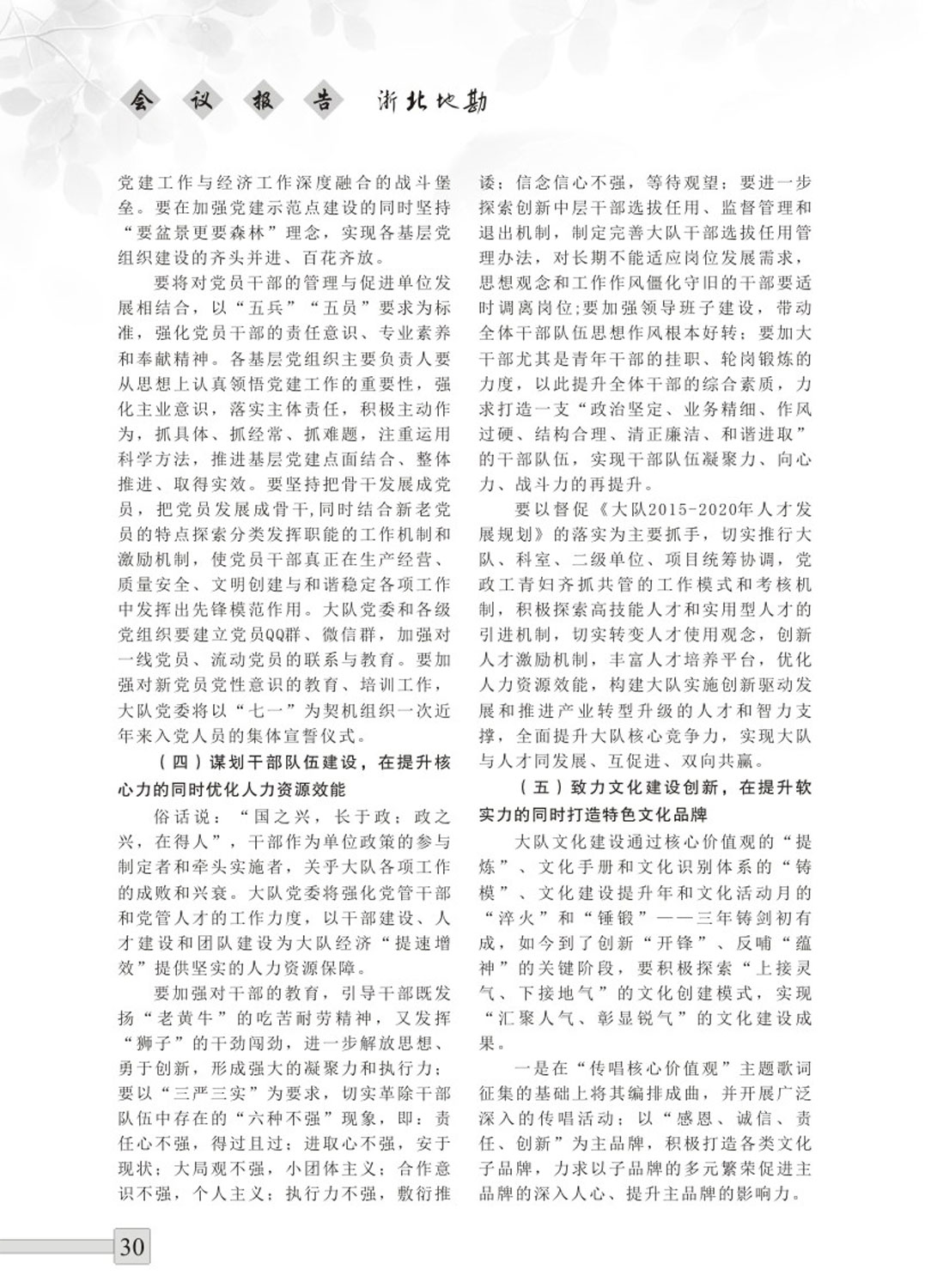 会 议 报 告 浙北地勘

党建工作与经济工作深度融合的战斗堡垒。要在加强党建示范点建设的同时坚持“要盆景更要森林”理念，实现各基层党组织建设的齐头并进、百花齐放。

要将对党员干部的管理与促进单位发展相结合，以“五兵”“五员”要求为标准，强化党员干部的责任意识、专业素养和奉献精神。各基层党组织主要负责人要从思想上认真领悟党建工作的重要性，强化主业意识，落实主体责任，积极主动作为，抓具体、抓经常、抓难题，注重运用科学方法，推进基层党建点面结合、整体推进、取得实效。要坚持把骨干发展成党员，把党员发展成骨干,同时结合新老党员的特点探索分类发挥职能的工作机制和激励机制，使党员干部真正在生产经营、质量安全、文明创建与和谐稳定各项工作中发挥出先锋模范作用。大队党委和各级党组织要建立党员QQ群、微信群，加强对一线党员、流动党员的联系与教育。要加强对新党员党性意识的教育、培训工作，大队党委将以“七一”为契机组织一次近年来入党人员的集体宣誓仪式。

（四）谋划干部队伍建设，在提升核心力的同时优化人力资源效能

俗话说：“国之兴，长于政；政之兴，在得人”，干部作为单位政策的参与制定者和牵头实施者，关乎大队各项工作的成败和兴衰。大队党委将强化党管干部和党管人才的工作力度，以干部建设、人才建设和团队建设为大队经济“提速增效”提供坚实的人力资源保障。

要加强对干部的教育，引导干部既发扬“老黄牛”的吃苦耐劳精神，又发挥“狮子”的干劲闯劲，进一步解放思想、勇于创新，形成强大的凝聚力和执行力；要以“三严三实”为要求，切实革除干部队伍中存在的“六种不强”现象，即：责任心不强，得过且过；进取心不强，安于现状；大局观不强，小团体主义；合作意识不强，个人主义；执行力不强，敷衍推诿；信念信心不强，等待观望；要进一步探索创新中层干部选拔任用、监督管理和退出机制，制定完善大队干部选拔任用管理办法，对长期不能适应岗位发展需求，思想观念和工作作风僵化守旧的干部要适时调离岗位;要加强领导班子建设，带动全体干部队伍思想作风根本好转；要加大干部尤其是青年干部的挂职、轮岗锻炼的力度，以此提升全体干部的综合素质，力求打造一支“政治坚定、业务精细、作风过硬、结构合理、清正廉洁、和谐进取”的干部队伍，实现干部队伍凝聚力、向心力、战斗力的再提升。

要以督促《大队2015-2020年人才发展规划》的落实为主要抓手，切实推行大队、科室、二级单位、项目统筹协调，党政工青妇齐抓共管的工作模式和考核机制，积极探索高技能人才和实用型人才的引进机制，切实转变人才使用观念，创新人才激励机制，丰富人才培养平台，优化人力资源效能，构建大队实施创新驱动发展和推进产业转型升级的人才和智力支撑，全面提升大队核心竞争力，实现大队与人才同发展、互促进、双向共赢。

（五）致力文化建设创新，在提升软实力的同时打造特色文化品牌

大队文化建设通过核心价值观的“提炼”、文化手册和文化识别体系的“铸模”、文化建设提升年和文化活动月的“淬火”和“锤锻”——三年铸剑初有成，如今到了创新“开锋”、反哺“蕴神”的关键阶段，要积极探索“上接灵气、下接地气”的文化创建模式，实现“汇聚人气、彰显锐气”的文化建设成果。

一是在“传唱核心价值观”主题歌词征集的基础上将其编排成曲，并开展广泛深入的传唱活动；以“感恩、诚信、责任、创新”为主品牌，积极打造各类文化子品牌，力求以子品牌的多元繁荣促进主品牌的深入人心、提升主品牌的影响力。

30